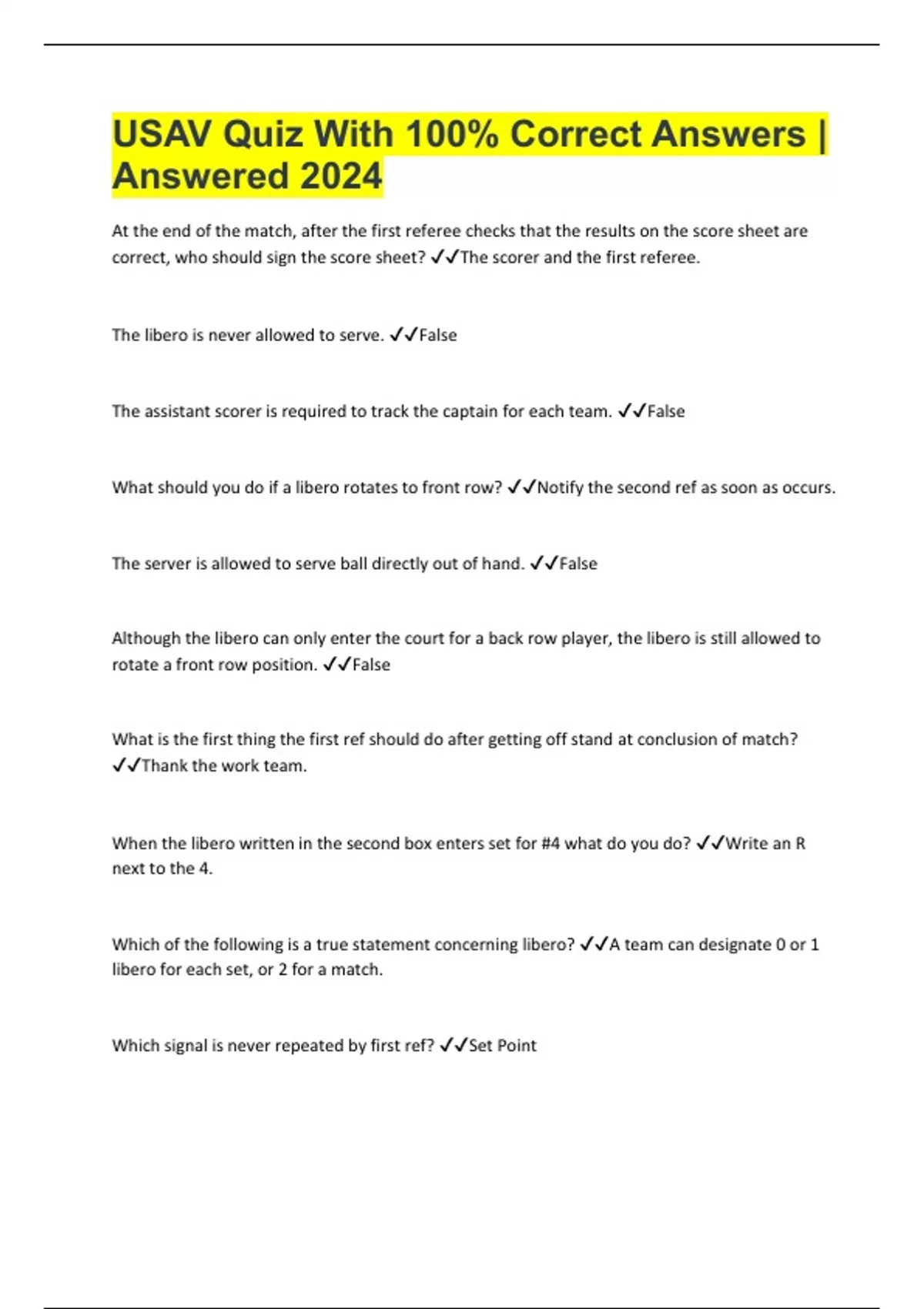 USAV Quiz With 100% Correct Answers | Answered 2024

At the end of the match, after the first referee checks that the results on the score sheet are correct, who should sign the score sheet? ✓✓The scorer and the first referee.

The libero is never allowed to serve. ✓✓False

The assistant scorer is required to track the captain for each team. ✓✓False

What should you do if a libero rotates to front row? ✓✓Notify the second ref as soon as occurs.

The server is allowed to serve ball directly out of hand. ✓✓False

Although the libero can only enter the court for a back row player, the libero is still allowed to rotate a front row position. ✓✓False

What is the first thing the first ref should do after getting off stand at conclusion of match? ✓✓Thank the work team.

When the libero written in the second box enters set for #4 what do you do? ✓✓Write an R next to the 4.

Which of the following is a true statement concerning libero? ✓✓A team can designate 0 or 1 libero for each set, or 2 for a match.

Which signal is never repeated by first ref? ✓✓Set Point